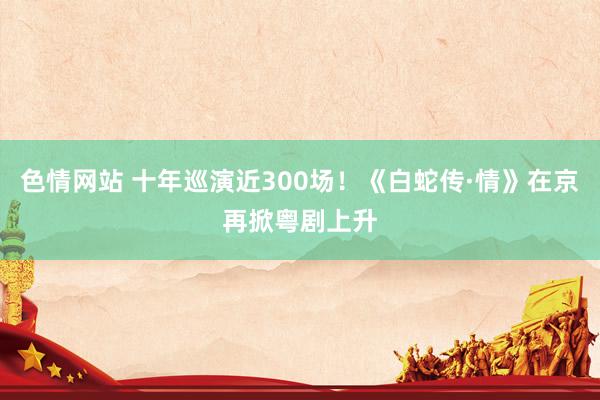 色情网站 十年巡演近300场！《白蛇传·情》在京再掀粤剧上升